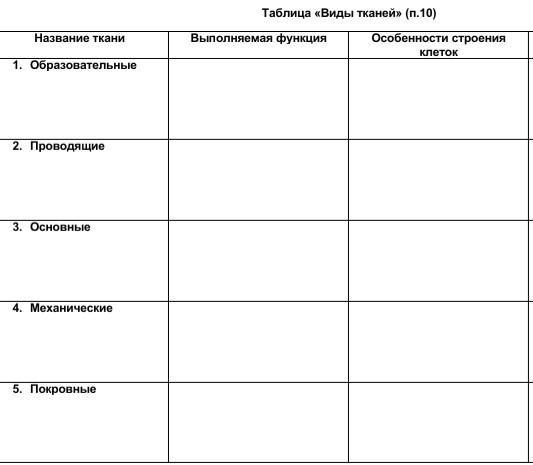 Таблица «Виды тканей» (п.10)

| Название ткани | Выполняемая функция | Особенности строения клеток |
|---|---|---|
| 1. Образовательные | | |
| 2. Проводящие | | |
| 3. Основные | | |
| 4. Механические | | |
| 5. Покровные | | |